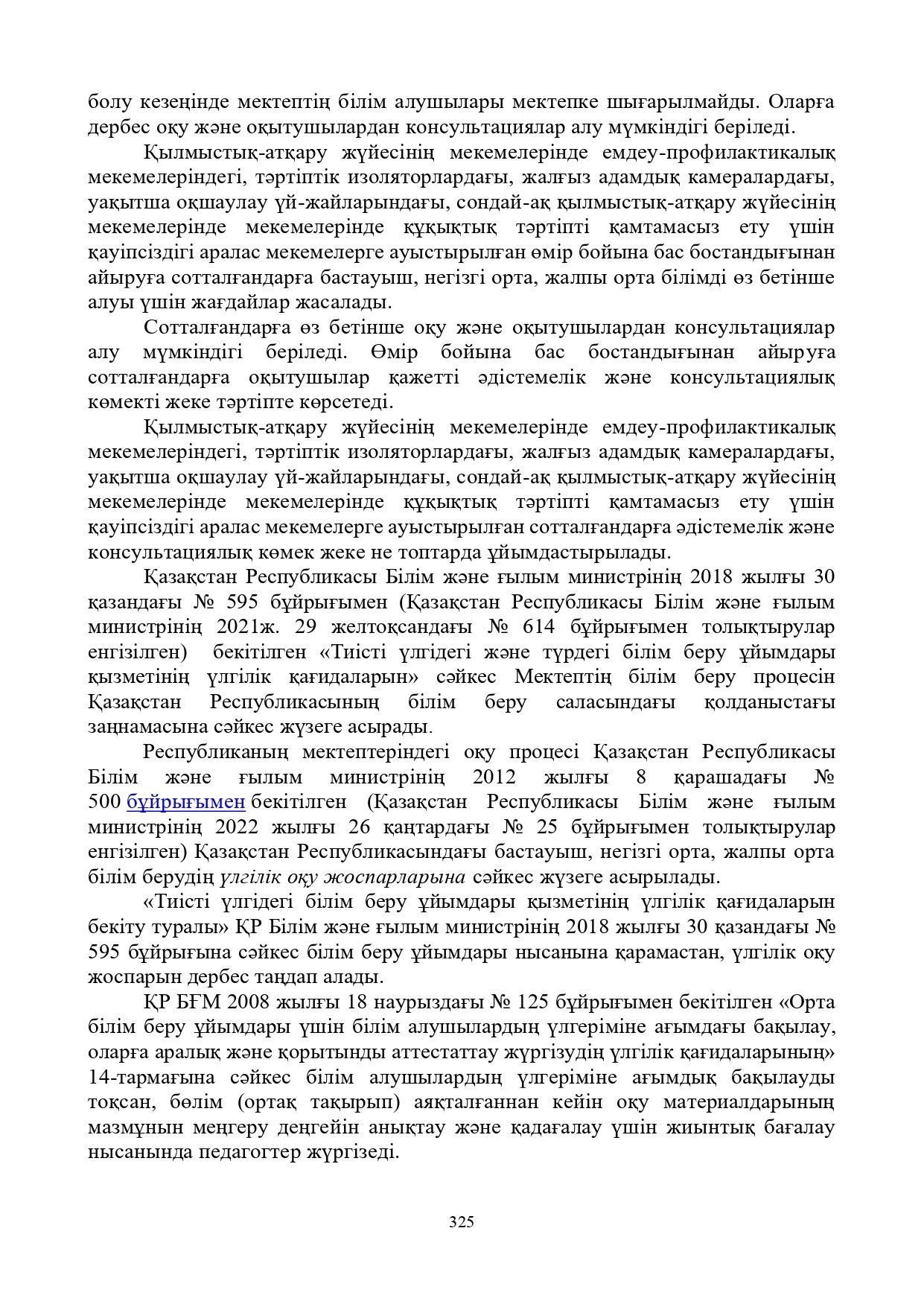 болу кезеңінде мектептің білім алушылары мектепке шығарылмайды. Оларға дербес оқу және оқытушылардан консультациялар алу мүмкіндігі беріледі.

Қылмыстық-атқару жүйесінің мекемелерінде емдеу-профилактикалық мекемелеріндегі, тәртіптік изоляторлардағы, жалғыз адамдық камералардағы, уақытша оқшаулау үй-жайларындағы, сондай-ақ қылмыстық-атқару жүйесінің мекемелерінде мекемелерінде құқықтық тәртіпті қамтамасыз ету үшін қауіпсіздігі аралас мекемелерге ауыстырылған өмір бойына бас бостандығынан айыруға сотталғандарға бастауыш, негізгі орта, жалпы орта білімді өз бетінше алуы үшін жағдайлар жасалады.

Сотталғандарға өз бетінше оқу және оқытушылардан консультациялар алу мүмкіндігі беріледі. Өмір бойына бас бостандығынан айыруға сотталғандарға оқытушылар қажетті әдістемелік және консультациялық көмекті жеке тәртіпте көрсетеді.

Қылмыстық-атқару жүйесінің мекемелерінде емдеу-профилактикалық мекемелеріндегі, тәртіптік изоляторлардағы, жалғыз адамдық камералардағы, уақытша оқшаулау үй-жайларындағы, сондай-ақ қылмыстық-атқару жүйесінің мекемелерінде мекемелерінде құқықтық тәртіпті қамтамасыз ету үшін қауіпсіздігі аралас мекемелерге ауыстырылған сотталғандарға әдістемелік және консультациялық көмек жеке не топтарда ұйымдастырылады.

Қазақстан Республикасы Білім және ғылым министрінің 2018 жылғы 30 қазандағы № 595 бұйрығымен (Қазақстан Республикасы Білім және ғылым министрінің 2021ж. 29 желтоқсандағы № 614 бұйрығымен толықтырулар енгізілген) бекітілген «Тиісті үлгідегі және түрдегі білім беру ұйымдары қызметінің үлгілік қағидаларын» сәйкес Мектептің білім беру процесін Қазақстан Республикасының білім беру саласындағы қолданыстағы заңнамасына сәйкес жүзеге асырады.

Республиканың мектептеріндегі оқу процесі Қазақстан Республикасы Білім және ғылым министрінің 2012 жылғы 8 қарашадағы № 500 бұйрығымен бекітілген (Қазақстан Республикасы Білім және ғылым министрінің 2022 жылғы 26 қаңтардағы № 25 бұйрығымен толықтырулар енгізілген) Қазақстан Республикасындағы бастауыш, негізгі орта, жалпы орта білім берудің үлгілік оқу жоспарларына сәйкес жүзеге асырылады.

«Тиісті үлгідегі білім беру ұйымдары қызметінің үлгілік қағидаларын бекіту туралы» ҚР Білім және ғылым министрінің 2018 жылғы 30 қазандағы № 595 бұйрығына сәйкес білім беру ұйымдары нысанына қарамастан, үлгілік оқу жоспарын дербес таңдап алады.

ҚР БҒМ 2008 жылғы 18 наурыздағы № 125 бұйрығымен бекітілген «Орта білім беру ұйымдары үшін білім алушылардың үлгеріміне ағымдағы бақылау, оларға аралық және қорытынды аттестаттау жүргізудің үлгілік қағидаларының» 14-тармағына сәйкес білім алушылардың үлгеріміне ағымдық бақылауды тоқсан, бөлім (ортақ тақырып) аяқталғаннан кейін оқу материалдарының мазмұнын меңгеру деңгейін анықтау және қадағалау үшін жиынтық бағалау нысанында педагогтер жүргізеді.

325